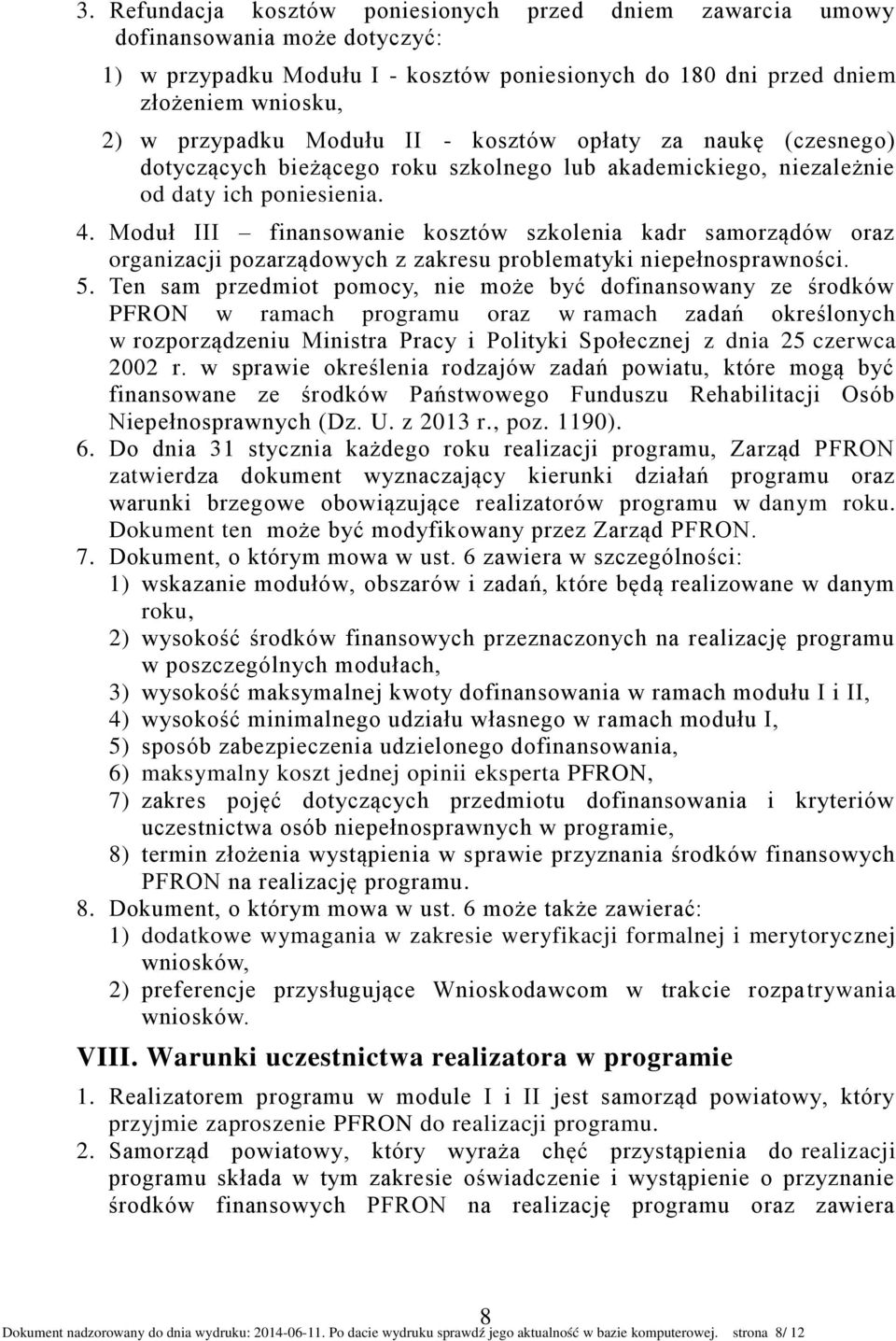 3. Refundacja kosztów poniesionych przed dniem zawarcia umowy dofinansowania może dotyczyć:

1) w przypadku Modułu I - kosztów poniesionych do 180 dni przed dniem złożeniem wniosku,

2) w przypadku Modułu II - kosztów opłaty za naukę (czesnego) dotyczących bieżącego roku szkolnego lub akademickiego, niezależnie od daty ich poniesienia.

4. Moduł III – finansowanie kosztów szkolenia kadr samorządów oraz organizacji pozarządowych z zakresu problematyki niepełnosprawności.

5. Ten sam przedmiot pomocy, nie może być dofinansowany ze środków PFRON w ramach programu oraz w ramach zadań określonych w rozporządzeniu Ministra Pracy i Polityki Społecznej z dnia 25 czerwca 2002 r. w sprawie określenia rodzajów zadań powiatu, które mogą być finansowane ze środków Państwowego Funduszu Rehabilitacji Osób Niepełnosprawnych (Dz. U. z 2013 r., poz. 1190).

6. Do dnia 31 stycznia każdego roku realizacji programu, Zarząd PFRON zatwierdza dokument wyznaczający kierunki działań programu oraz warunki brzegowe obowiązujące realizatorów programu w danym roku. Dokument ten może być modyfikowany przez Zarząd PFRON.

7. Dokument, o którym mowa w ust. 6 zawiera w szczególności:

1) wskazanie modułów, obszarów i zadań, które będą realizowane w danym roku,

2) wysokość środków finansowych przeznaczonych na realizację programu w poszczególnych modułach,

3) wysokość maksymalnej kwoty dofinansowania w ramach modułu I i II,

4) wysokość minimalnego udziału własnego w ramach modułu I,

5) sposób zabezpieczenia udzielonego dofinansowania,

6) maksymalny koszt jednej opinii eksperta PFRON,

7) zakres pojęć dotyczących przedmiotu dofinansowania i kryteriów uczestnictwa osób niepełnosprawnych w programie,

8) termin złożenia wystąpienia w sprawie przyznania środków finansowych PFRON na realizację programu.

8. Dokument, o którym mowa w ust. 6 może także zawierać:

1) dodatkowe wymagania w zakresie weryfikacji formalnej i merytorycznej wniosków,

2) preferencje przysługujące Wnioskodawcom w trakcie rozpatrywania wniosków.

VIII. Warunki uczestnictwa realizatora w programie

1. Realizatorem programu w module I i II jest samorząd powiatowy, który przyjmie zaproszenie PFRON do realizacji programu.

2. Samorząd powiatowy, który wyraża chęć przystąpienia do realizacji programu składa w tym zakresie oświadczenie i wystąpienie o przyznanie środków finansowych PFRON na realizację programu oraz zawiera

8

Dokument nadzorowany do dnia wydruku: 2014-06-11. Po dacie wydruku sprawdź jego aktualność w bazie komputerowej. strona 8/ 12